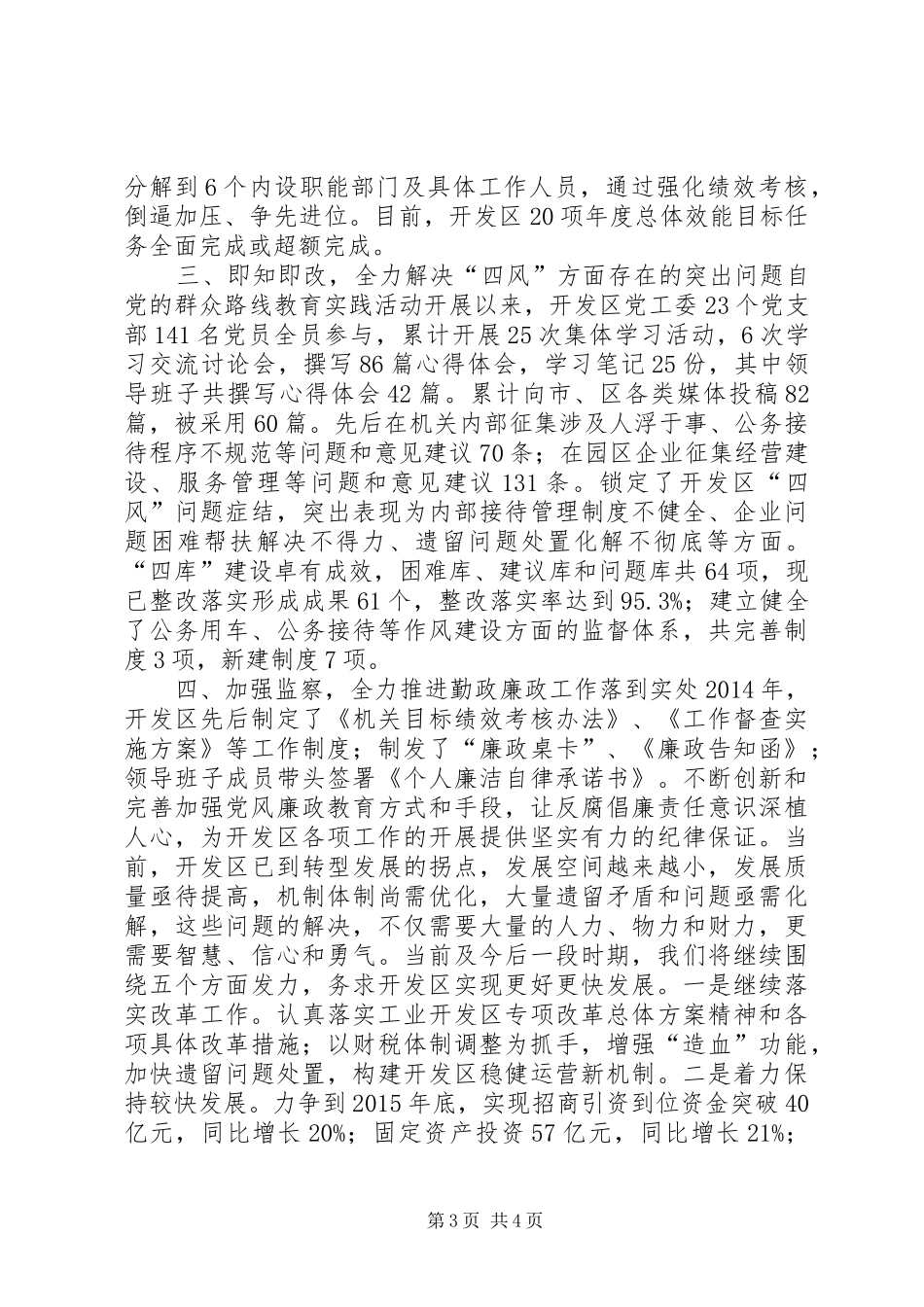 分解到6个内设职能部门及具体工作人员，通过强化绩效考核，倒逼加压、争先进位。目前，开发区20项年度总体效能目标任务全面完成或超额完成。

三、即知即改，全力解决“四风”方面存在的突出问题自党的群众路线教育实践活动开展以来，开发区党工委23个党支部141名党员全员参与，累计开展25次集体学习活动，6次学习交流讨论会，撰写86篇心得体会，学习笔记25份，其中领导班子共撰写心得体会42篇。累计向市、区各类媒体投稿82篇，被采用60篇。先后在机关内部征集涉及人浮于事、公务接待程序不规范等问题和意见建议70条；在园区企业征集经营建设、服务管理等问题和意见建议131条。锁定了开发区“四风”问题症结，突出表现为内部接待管理制度不健全、企业问题困难帮扶解决不得力、遗留问题处置化解不彻底等方面。“四库”建设卓有成效，困难库、建议库和问题库共64项，现已整改落实形成成果61个，整改落实率达到95.3%；建立健全了公务用车、公务接待等作风建设方面的监督体系，共完善制度3项，新建制度7项。

四、加强监察，全力推进勤政廉政工作落到实处2014年，开发区先后制定了《机关目标绩效考核办法》、《工作督查实施方案》等工作制度；制发了“廉政桌卡”、《廉政告知函》；领导班子成员带头签署《个人廉洁自律承诺书》。不断创新和完善加强党风廉政教育方式和手段，让反腐倡廉责任意识深植人心，为开发区各项工作的开展提供坚实有力的纪律保证。当前，开发区已到转型发展的拐点，发展空间越来越小，发展质量亟待提高，机制体制尚需优化，大量遗留矛盾和问题亟需化解，这些问题的解决，不仅需要大量的人力、物力和财力，更需要智慧、信心和勇气。当前及今后一段时期，我们将继续围绕五个方面发力，务求开发区实现更好更快发展。一是继续落实改革工作。认真落实工业开发区专项改革总体方案精神和各项具体改革措施；以财税体制调整为抓手，增强“造血”功能，加快遗留问题处置，构建开发区稳健运营新机制。二是着力保持较快发展。力争到2015年底，实现招商引资到位资金突破40亿元，同比增长20%；固定资产投资57亿元，同比增长21%；

第3页 共4页